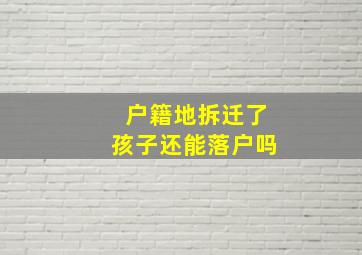 户籍地拆迁了
孩子还能落户吗